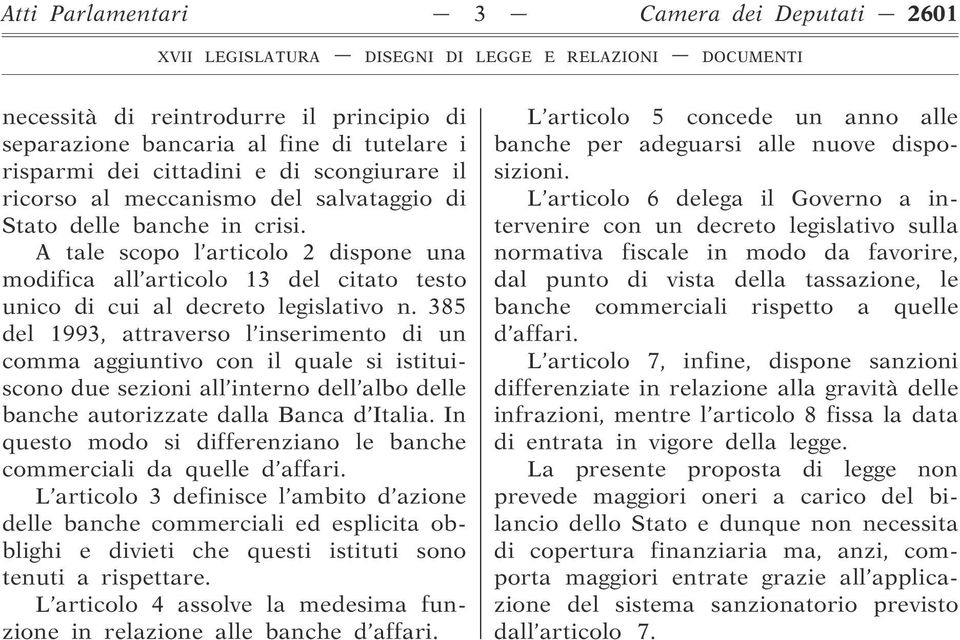 Atti Parlamentari — 3 — Camera dei Deputati — 2601

XVII LEGISLATURA — DISEGNI DI LEGGE E RELAZIONI — DOCUMENTI

necessità di reintrodurre il principio di separazione bancaria al fine di tutelare i risparmi dei cittadini e di scongiurare il ricorso al meccanismo del salvataggio di Stato delle banche in crisi.

A tale scopo l'articolo 2 dispone una modifica all'articolo 13 del citato testo unico di cui al decreto legislativo n. 385 del 1993, attraverso l'inserimento di un comma aggiuntivo con il quale si istituiscono due sezioni all'interno dell'albo delle banche autorizzate dalla Banca d'Italia. In questo modo si differenziano le banche commerciali da quelle d'affari.

L'articolo 3 definisce l'ambito d'azione delle banche commerciali ed esplicita obblighi e divieti che questi istituti sono tenuti a rispettare.

L'articolo 4 assolve la medesima funzione in relazione alle banche d'affari.

L'articolo 5 concede un anno alle banche per adeguarsi alle nuove disposizioni.

L'articolo 6 delega il Governo a intervenire con un decreto legislativo sulla normativa fiscale in modo da favorire, dal punto di vista della tassazione, le banche commerciali rispetto a quelle d'affari.

L'articolo 7, infine, dispone sanzioni differenziate in relazione alla gravità delle infrazioni, mentre l'articolo 8 fissa la data di entrata in vigore della legge.

La presente proposta di legge non prevede maggiori oneri a carico del bilancio dello Stato e dunque non necessita di copertura finanziaria ma, anzi, comporta maggiori entrate grazie all'applicazione del sistema sanzionatorio previsto dall'articolo 7.